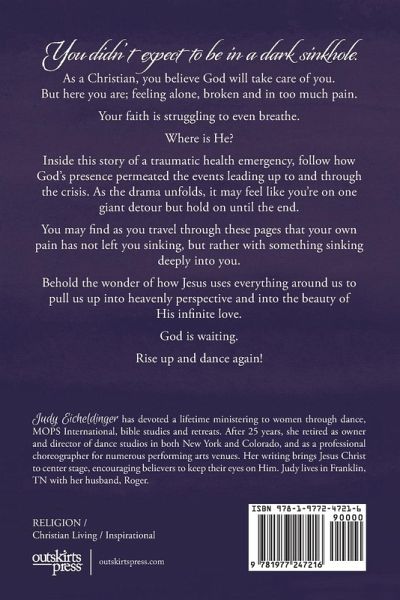 You didn't expect to be in a dark sinkhole.

As a Christian, you believe God will take care of you. But here you are; feeling alone, broken and in too much pain.

Your faith is struggling to even breathe.

Where is He?

Inside this story of a traumatic health emergency, follow how God's presence permeated the events leading up to and through the crisis. As the drama unfolds, it may feel like you're on one giant detour but hold on until the end.

You may find as you travel through these pages that your own pain has not left you sinking, but rather with something sinking deeply into you.

Behold the wonder of how Jesus uses everything around us to pull us up into heavenly perspective and into the beauty of His infinite love.

God is waiting.

Rise up and dance again!

Judy Eicheldinger has devoted a lifetime ministering to women through dance, MOPS International, bible studies and retreats. After 25 years, she retired as owner and director of dance studios in both New York and Colorado, and as a professional choreographer for numerous performing arts venues. Her writing brings Jesus Christ to center stage, encouraging believers to keep their eyes on Him. Judy lives in Franklin, TN with her husband, Roger.

RELIGION /
Christian Living / Inspirational

outskirts press

outskirtspress.com

ISBN 978-1-9772-4721-6
90000
9 781977 247216